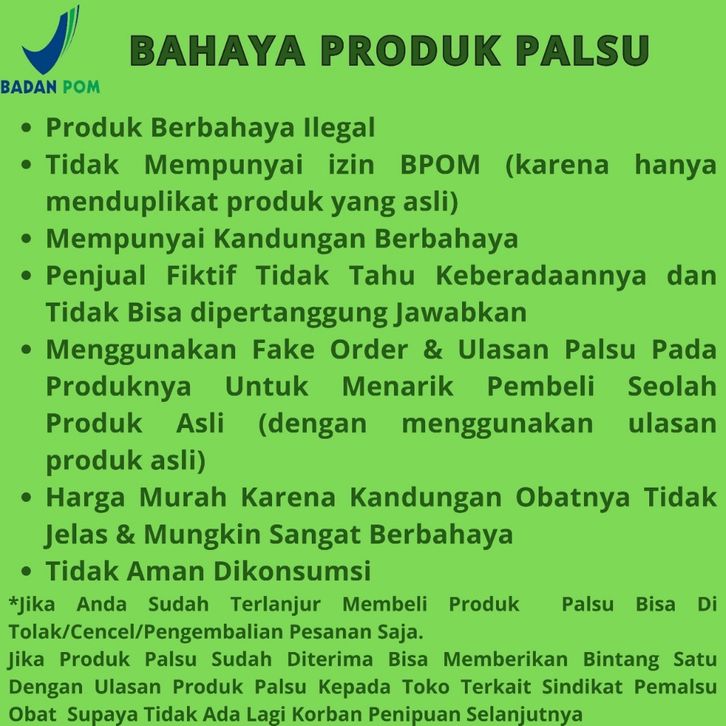 BADAN POM

BAHAYA PRODUK PALSU

• Produk Berbahaya Ilegal
• Tidak Mempunyai izin BPOM (karena hanya menduplikat produk yang asli)
• Mempunyai Kandungan Berbahaya
• Penjual Fiktif Tidak Tahu Keberadaannya dan Tidak Bisa dipertanggung Jawabkan
• Menggunakan Fake Order & Ulasan Palsu Pada Produknya Untuk Menarik Pembeli Seolah Produk Asli (dengan menggunakan ulasan produk asli)
• Harga Murah Karena Kandungan Obatnya Tidak Jelas & Mungkin Sangat Berbahaya
• Tidak Aman Dikonsumsi

*Jika Anda Sudah Terlanjur Membeli Produk Palsu Bisa Di Tolak/Cencel/Pengembalian Pesanan Saja.
Jika Produk Palsu Sudah Diterima Bisa Memberikan Bintang Satu Dengan Ulasan Produk Palsu Kepada Toko Terkait Sindikat Pemalsu Obat Supaya Tidak Ada Lagi Korban Penipuan Selanjutnya